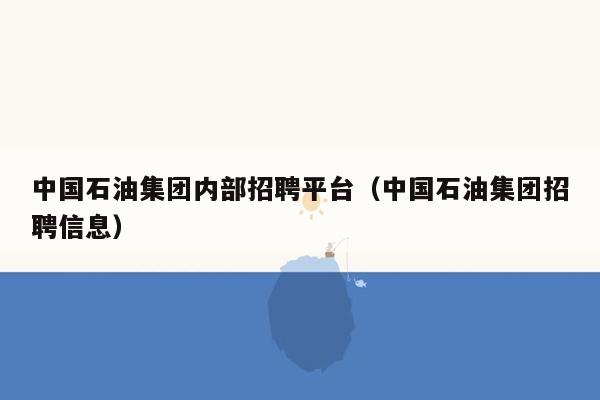 中国石油集团内部招聘平台（中国石油集团招聘信息）